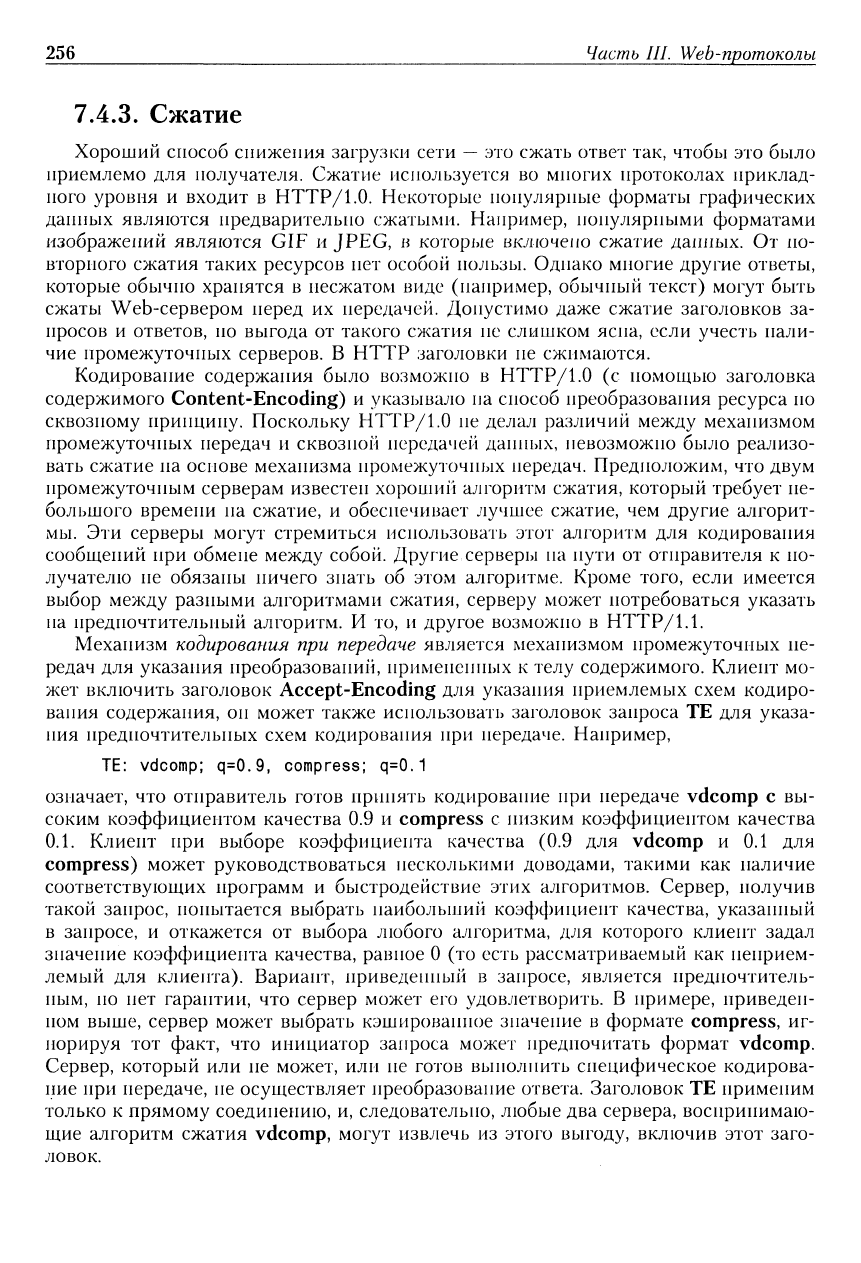 256

Часть III. Web-протоколы

7.4.3. Сжатие

Хороший способ снижения загрузки сети — это сжать ответ так, чтобы это было приемлемо для получателя. Сжатие используется во многих протоколах прикладного уровня и входит в HTTP/1.0. Некоторые популярные форматы графических данных являются предварительно сжатыми. Например, популярными форматами изображений являются GIF и JPEG, в которые включено сжатие данных. От повторного сжатия таких ресурсов нет особой пользы. Однако многие другие ответы, которые обычно хранятся в несжатом виде (например, обычный текст) могут быть сжаты Web-сервером перед их передачей. Допустимо даже сжатие заголовков запросов и ответов, но выгода от такого сжатия не слишком ясна, если учесть наличие промежуточных серверов. В HTTP заголовки не сжимаются.

Кодирование содержания было возможно в HTTP/1.0 (с помощью заголовка содержимого Content-Encoding) и указывало на способ преобразования ресурса по сквозному принципу. Поскольку HTTP/1.0 не делал различий между механизмом промежуточных передач и сквозной передачей данных, невозможно было реализовать сжатие на основе механизма промежуточных передач. Предположим, что двум промежуточным серверам известен хороший алгоритм сжатия, который требует небольшого времени на сжатие, и обеспечивает лучшее сжатие, чем другие алгоритмы. Эти серверы могут стремиться использовать этот алгоритм для кодирования сообщений при обмене между собой. Другие серверы на пути от отправителя к получателю не обязаны ничего знать об этом алгоритме. Кроме того, если имеется выбор между разными алгоритмами сжатия, серверу может потребоваться указать на предпочтительный алгоритм. И то, и другое возможно в HTTP/1.1.

Механизм кодирования при передаче является механизмом промежуточных передач для указания преобразований, примененных к телу содержимого. Клиент может включить заголовок Accept-Encoding для указания приемлемых схем кодирования содержания, он может также использовать заголовок запроса TE для указания предпочтительных схем кодирования при передаче. Например,

TE: vdcomp; q=0.9, compress; q=0.1

означает, что отправитель готов принять кодирование при передаче vdcomp с высоким коэффициентом качества 0.9 и compress с низким коэффициентом качества 0.1. Клиент при выборе коэффициента качества (0.9 для vdcomp и 0.1 для compress) может руководствоваться несколькими доводами, такими как наличие соответствующих программ и быстродействие этих алгоритмов. Сервер, получив такой запрос, попытается выбрать наибольший коэффициент качества, указанный в запросе, и откажется от выбора любого алгоритма, для которого клиент задал значение коэффициента качества, равное 0 (то есть рассматриваемый как неприемлемый для клиента). Вариант, приведенный в запросе, является предпочтительным, но нет гарантии, что сервер может его удовлетворить. В примере, приведенном выше, сервер может выбрать кэшированное значение в формате compress, игнорируя тот факт, что инициатор запроса может предпочитать формат vdcomp. Сервер, который или не может, или не готов выполнить специфическое кодирование при передаче, не осуществляет преобразование ответа. Заголовок TE применим только к прямому соединению, и, следовательно, любые два сервера, воспринимающие алгоритм сжатия vdcomp, могут извлечь из этого выгоду, включив этот заголовок.